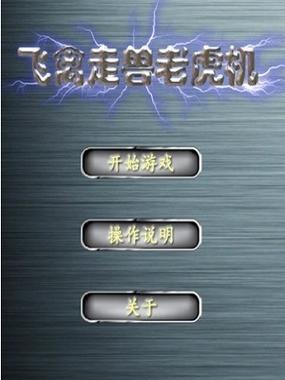 飞禽走兽老虎机

开始游戏

操作说明

关于